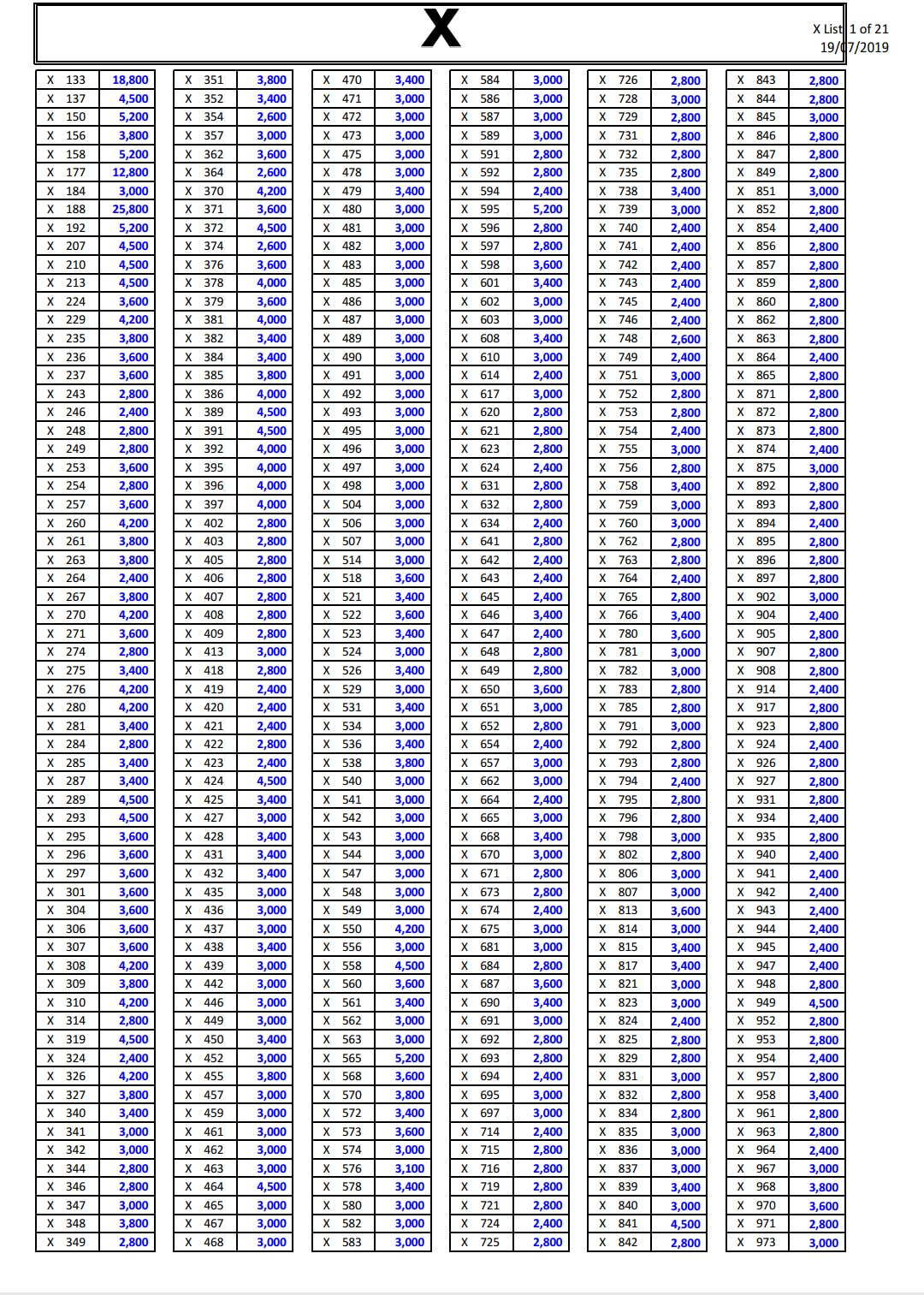 X

X List 1 of 21
19/07/2019

| X 133 | 18,800 |
|---|---|
| X 137 | 4,500 |
| X 150 | 5,200 |
| X 156 | 3,800 |
| X 158 | 5,200 |
| X 177 | 12,800 |
| X 184 | 3,000 |
| X 188 | 25,800 |
| X 192 | 5,200 |
| X 207 | 4,500 |
| X 210 | 4,500 |
| X 213 | 4,500 |
| X 224 | 3,600 |
| X 229 | 4,200 |
| X 235 | 3,800 |
| X 236 | 3,600 |
| X 237 | 3,600 |
| X 243 | 2,800 |
| X 246 | 2,400 |
| X 248 | 2,800 |
| X 249 | 2,800 |
| X 253 | 3,600 |
| X 254 | 2,800 |
| X 257 | 3,600 |
| X 260 | 4,200 |
| X 261 | 3,800 |
| X 263 | 3,800 |
| X 264 | 2,400 |
| X 267 | 3,800 |
| X 270 | 4,200 |
| X 271 | 3,600 |
| X 274 | 2,800 |
| X 275 | 3,400 |
| X 276 | 4,200 |
| X 280 | 4,200 |
| X 281 | 3,400 |
| X 284 | 2,800 |
| X 285 | 3,400 |
| X 287 | 3,400 |
| X 289 | 4,500 |
| X 293 | 4,500 |
| X 295 | 3,600 |
| X 296 | 3,600 |
| X 297 | 3,600 |
| X 301 | 3,600 |
| X 304 | 3,600 |
| X 306 | 3,600 |
| X 307 | 3,600 |
| X 308 | 4,200 |
| X 309 | 3,800 |
| X 310 | 4,200 |
| X 314 | 2,800 |
| X 319 | 4,500 |
| X 324 | 2,400 |
| X 326 | 4,200 |
| X 327 | 3,800 |
| X 340 | 3,400 |
| X 341 | 3,000 |
| X 342 | 3,000 |
| X 344 | 2,800 |
| X 346 | 2,800 |
| X 347 | 3,000 |
| X 348 | 3,800 |
| X 349 | 2,800 |

| X 351 | 3,800 |
|---|---|
| X 352 | 3,400 |
| X 354 | 2,600 |
| X 357 | 3,000 |
| X 362 | 3,600 |
| X 364 | 2,600 |
| X 370 | 4,200 |
| X 371 | 3,600 |
| X 372 | 4,500 |
| X 374 | 2,600 |
| X 376 | 3,600 |
| X 378 | 4,000 |
| X 379 | 3,600 |
| X 381 | 4,000 |
| X 382 | 3,400 |
| X 384 | 3,400 |
| X 385 | 3,800 |
| X 386 | 4,000 |
| X 389 | 4,500 |
| X 391 | 4,500 |
| X 392 | 4,000 |
| X 395 | 4,000 |
| X 396 | 4,000 |
| X 397 | 4,000 |
| X 402 | 2,800 |
| X 403 | 2,800 |
| X 405 | 2,800 |
| X 406 | 2,800 |
| X 407 | 2,800 |
| X 408 | 2,800 |
| X 409 | 2,800 |
| X 413 | 3,000 |
| X 418 | 2,800 |
| X 419 | 2,400 |
| X 420 | 2,400 |
| X 421 | 2,400 |
| X 422 | 2,800 |
| X 423 | 2,400 |
| X 424 | 4,500 |
| X 425 | 3,400 |
| X 427 | 3,000 |
| X 428 | 3,400 |
| X 431 | 3,400 |
| X 432 | 3,400 |
| X 435 | 3,000 |
| X 436 | 3,000 |
| X 437 | 3,000 |
| X 438 | 3,400 |
| X 439 | 3,000 |
| X 442 | 3,000 |
| X 446 | 3,000 |
| X 449 | 3,000 |
| X 450 | 3,400 |
| X 452 | 3,000 |
| X 455 | 3,800 |
| X 457 | 3,000 |
| X 459 | 3,000 |
| X 461 | 3,000 |
| X 462 | 3,000 |
| X 463 | 3,000 |
| X 464 | 4,500 |
| X 465 | 3,000 |
| X 467 | 3,000 |
| X 468 | 3,000 |

| X 470 | 3,400 |
|---|---|
| X 471 | 3,000 |
| X 472 | 3,000 |
| X 473 | 3,000 |
| X 475 | 3,000 |
| X 478 | 3,000 |
| X 479 | 3,400 |
| X 480 | 3,000 |
| X 481 | 3,000 |
| X 482 | 3,000 |
| X 483 | 3,000 |
| X 485 | 3,000 |
| X 486 | 3,000 |
| X 487 | 3,000 |
| X 489 | 3,000 |
| X 490 | 3,000 |
| X 491 | 3,000 |
| X 492 | 3,000 |
| X 493 | 3,000 |
| X 495 | 3,000 |
| X 496 | 3,000 |
| X 497 | 3,000 |
| X 498 | 3,000 |
| X 504 | 3,000 |
| X 506 | 3,000 |
| X 507 | 3,000 |
| X 514 | 3,000 |
| X 518 | 3,600 |
| X 521 | 3,400 |
| X 522 | 3,600 |
| X 523 | 3,400 |
| X 524 | 3,000 |
| X 526 | 3,400 |
| X 529 | 3,000 |
| X 531 | 3,400 |
| X 534 | 3,000 |
| X 536 | 3,400 |
| X 538 | 3,800 |
| X 540 | 3,000 |
| X 541 | 3,000 |
| X 542 | 3,000 |
| X 543 | 3,000 |
| X 544 | 3,000 |
| X 547 | 3,000 |
| X 548 | 3,000 |
| X 549 | 3,000 |
| X 550 | 4,200 |
| X 556 | 3,000 |
| X 558 | 4,500 |
| X 560 | 3,600 |
| X 561 | 3,400 |
| X 562 | 3,000 |
| X 563 | 3,000 |
| X 565 | 5,200 |
| X 568 | 3,600 |
| X 570 | 3,800 |
| X 572 | 3,400 |
| X 573 | 3,600 |
| X 574 | 3,000 |
| X 576 | 3,100 |
| X 578 | 3,400 |
| X 580 | 3,000 |
| X 582 | 3,000 |
| X 583 | 3,000 |

| X 584 | 3,000 |
|---|---|
| X 586 | 3,000 |
| X 587 | 3,000 |
| X 589 | 3,000 |
| X 591 | 2,800 |
| X 592 | 2,800 |
| X 594 | 2,400 |
| X 595 | 5,200 |
| X 596 | 2,800 |
| X 597 | 2,800 |
| X 598 | 3,600 |
| X 601 | 3,400 |
| X 602 | 3,000 |
| X 603 | 3,000 |
| X 608 | 3,400 |
| X 610 | 3,000 |
| X 614 | 2,400 |
| X 617 | 3,000 |
| X 620 | 2,800 |
| X 621 | 2,800 |
| X 623 | 2,800 |
| X 624 | 2,400 |
| X 631 | 2,800 |
| X 632 | 2,800 |
| X 634 | 2,400 |
| X 641 | 2,800 |
| X 642 | 2,400 |
| X 643 | 2,400 |
| X 645 | 2,400 |
| X 646 | 3,400 |
| X 647 | 2,400 |
| X 648 | 2,800 |
| X 649 | 2,800 |
| X 650 | 3,600 |
| X 651 | 3,000 |
| X 652 | 2,800 |
| X 654 | 2,400 |
| X 657 | 3,000 |
| X 662 | 3,000 |
| X 664 | 2,400 |
| X 665 | 3,000 |
| X 668 | 3,400 |
| X 670 | 3,000 |
| X 671 | 2,800 |
| X 673 | 2,800 |
| X 674 | 2,400 |
| X 675 | 3,000 |
| X 681 | 3,000 |
| X 684 | 2,800 |
| X 687 | 3,600 |
| X 690 | 3,400 |
| X 691 | 3,000 |
| X 692 | 2,800 |
| X 693 | 2,800 |
| X 694 | 2,400 |
| X 695 | 3,000 |
| X 697 | 3,000 |
| X 714 | 2,400 |
| X 715 | 2,800 |
| X 716 | 2,800 |
| X 719 | 2,800 |
| X 721 | 2,800 |
| X 724 | 2,400 |
| X 725 | 2,800 |

| X 726 | 2,800 |
|---|---|
| X 728 | 3,000 |
| X 729 | 2,800 |
| X 731 | 2,800 |
| X 732 | 2,800 |
| X 735 | 2,800 |
| X 738 | 3,400 |
| X 739 | 3,000 |
| X 740 | 2,400 |
| X 741 | 2,400 |
| X 742 | 2,400 |
| X 743 | 2,400 |
| X 745 | 2,400 |
| X 746 | 2,400 |
| X 748 | 2,600 |
| X 749 | 2,400 |
| X 751 | 3,000 |
| X 752 | 2,800 |
| X 753 | 2,800 |
| X 754 | 2,400 |
| X 755 | 3,000 |
| X 756 | 2,800 |
| X 758 | 3,400 |
| X 759 | 3,000 |
| X 760 | 3,000 |
| X 762 | 2,800 |
| X 763 | 2,800 |
| X 764 | 2,400 |
| X 765 | 2,800 |
| X 766 | 3,400 |
| X 780 | 3,600 |
| X 781 | 3,000 |
| X 782 | 3,000 |
| X 783 | 2,800 |
| X 785 | 2,800 |
| X 791 | 3,000 |
| X 792 | 2,800 |
| X 793 | 2,800 |
| X 794 | 2,400 |
| X 795 | 2,800 |
| X 796 | 2,800 |
| X 798 | 3,000 |
| X 802 | 2,800 |
| X 806 | 3,000 |
| X 807 | 3,000 |
| X 813 | 3,600 |
| X 814 | 3,000 |
| X 815 | 3,400 |
| X 817 | 3,400 |
| X 821 | 3,000 |
| X 823 | 3,000 |
| X 824 | 2,400 |
| X 825 | 2,800 |
| X 829 | 2,800 |
| X 831 | 3,000 |
| X 832 | 2,800 |
| X 834 | 2,800 |
| X 835 | 3,000 |
| X 836 | 3,000 |
| X 837 | 3,000 |
| X 839 | 3,400 |
| X 840 | 3,000 |
| X 841 | 4,500 |
| X 842 | 2,800 |

| X 843 | 2,800 |
|---|---|
| X 844 | 2,800 |
| X 845 | 3,000 |
| X 846 | 2,800 |
| X 847 | 2,800 |
| X 849 | 2,800 |
| X 851 | 3,000 |
| X 852 | 2,800 |
| X 854 | 2,400 |
| X 856 | 2,800 |
| X 857 | 2,800 |
| X 859 | 2,800 |
| X 860 | 2,800 |
| X 862 | 2,800 |
| X 863 | 2,800 |
| X 864 | 2,400 |
| X 865 | 2,800 |
| X 871 | 2,800 |
| X 872 | 2,800 |
| X 873 | 2,800 |
| X 874 | 2,400 |
| X 875 | 3,000 |
| X 892 | 2,800 |
| X 893 | 2,800 |
| X 894 | 2,400 |
| X 895 | 2,800 |
| X 896 | 2,800 |
| X 897 | 2,800 |
| X 902 | 3,000 |
| X 904 | 2,400 |
| X 905 | 2,800 |
| X 907 | 2,800 |
| X 908 | 2,800 |
| X 914 | 2,400 |
| X 917 | 2,800 |
| X 923 | 2,800 |
| X 924 | 2,400 |
| X 926 | 2,800 |
| X 927 | 2,800 |
| X 931 | 2,800 |
| X 934 | 2,400 |
| X 935 | 2,800 |
| X 940 | 2,400 |
| X 941 | 2,400 |
| X 942 | 2,400 |
| X 943 | 2,400 |
| X 944 | 2,400 |
| X 945 | 2,400 |
| X 947 | 2,400 |
| X 948 | 2,800 |
| X 949 | 4,500 |
| X 952 | 2,800 |
| X 953 | 2,800 |
| X 954 | 2,400 |
| X 957 | 2,800 |
| X 958 | 3,400 |
| X 961 | 2,800 |
| X 963 | 2,800 |
| X 964 | 2,400 |
| X 967 | 3,000 |
| X 968 | 3,800 |
| X 970 | 3,600 |
| X 971 | 2,800 |
| X 973 | 3,000 |